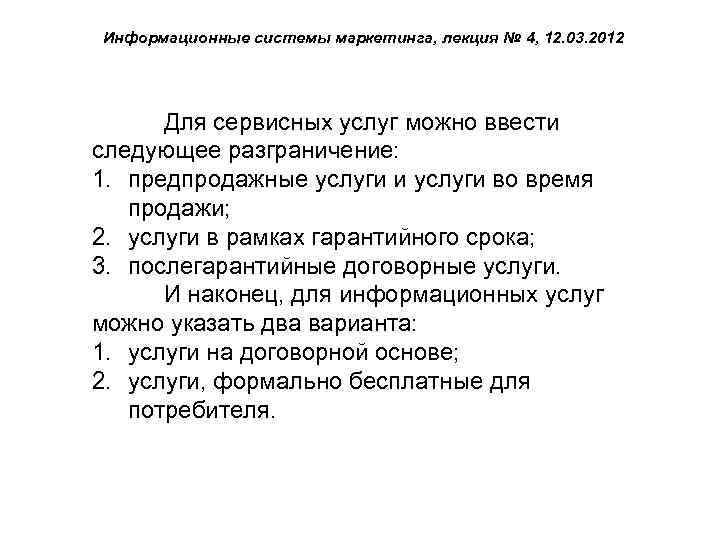 Информационные системы маркетинга, лекция № 4, 12.03.2012

Для сервисных услуг можно ввести следующее разграничение:
1. предпродажные услуги и услуги во время продажи;
2. услуги в рамках гарантийного срока;
3. послегарантийные договорные услуги.

И наконец, для информационных услуг можно указать два варианта:
1. услуги на договорной основе;
2. услуги, формально бесплатные для потребителя.